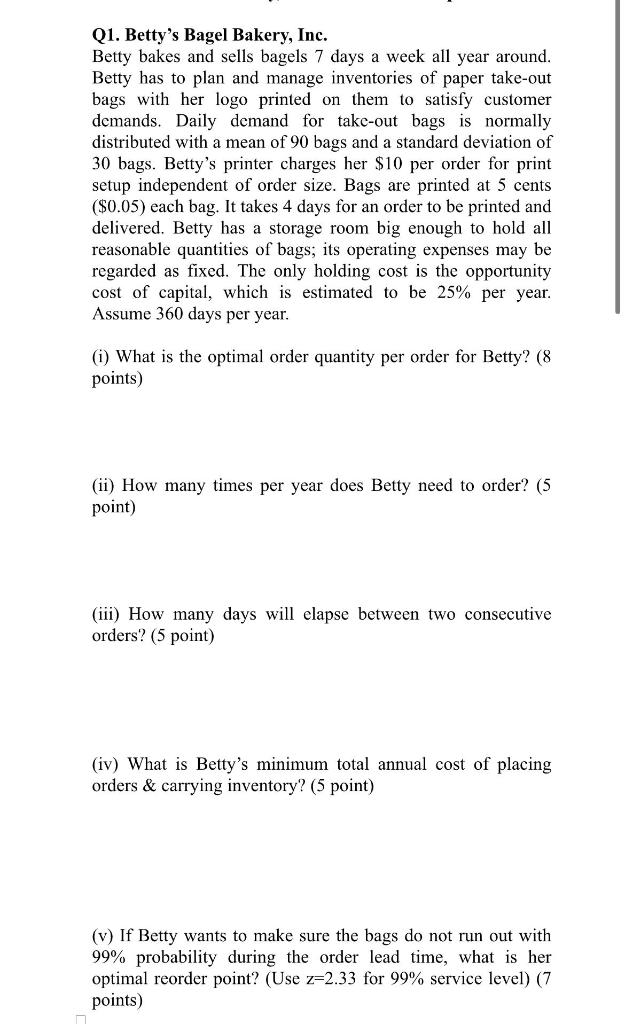 Q1. Betty's Bagel Bakery, Inc.
Betty bakes and sells bagels 7 days a week all year around. Betty has to plan and manage inventories of paper take-out bags with her logo printed on them to satisfy customer demands. Daily demand for take-out bags is normally distributed with a mean of 90 bags and a standard deviation of 30 bags. Betty's printer charges her \$10 per order for print setup independent of order size. Bags are printed at 5 cents (\$0.05) each bag. It takes 4 days for an order to be printed and delivered. Betty has a storage room big enough to hold all reasonable quantities of bags; its operating expenses may be regarded as fixed. The only holding cost is the opportunity cost of capital, which is estimated to be 25% per year. Assume 360 days per year.

(i) What is the optimal order quantity per order for Betty? (8 points)

(ii) How many times per year does Betty need to order? (5 point)

(iii) How many days will elapse between two consecutive orders? (5 point)

(iv) What is Betty's minimum total annual cost of placing orders & carrying inventory? (5 point)

(v) If Betty wants to make sure the bags do not run out with 99% probability during the order lead time, what is her optimal reorder point? (Use z=2.33 for 99% service level) (7 points)